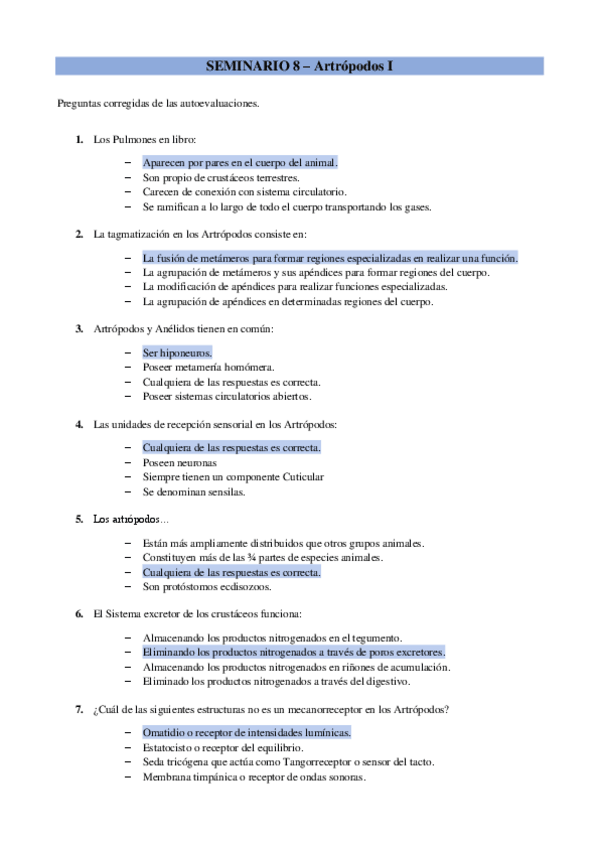 SEMINARIO 8 – Artrópodos I

Preguntas corregidas de las autoevaluaciones.

1. Los Pulmones en libro:

– Aparecen por pares en el cuerpo del animal.
– Son propio de crustáceos terrestres.
– Carecen de conexión con sistema circulatorio.
– Se ramifican a lo largo de todo el cuerpo transportando los gases.

2. La tagmatización en los Artrópodos consiste en:

– La fusión de metámeros para formar regiones especializadas en realizar una función.
– La agrupación de metámeros y sus apéndices para formar regiones del cuerpo.
– La modificación de apéndices para realizar funciones especializadas.
– La agrupación de apéndices en determinadas regiones del cuerpo.

3. Artrópodos y Anélidos tienen en común:

– Ser hiponeuros.
– Poseer metamería homómera.
– Cualquiera de las respuestas es correcta.
– Poseer sistemas circulatorios abiertos.

4. Las unidades de recepción sensorial en los Artrópodos:

– Cualquiera de las respuestas es correcta.
– Poseen neuronas
– Siempre tienen un componente Cuticular
– Se denominan sensilas.

5. Los artrópodos…

– Están más ampliamente distribuidos que otros grupos animales.
– Constituyen más de las ¾ partes de especies animales.
– Cualquiera de las respuestas es correcta.
– Son protóstomos ecdisozoos.

6. El Sistema excretor de los crustáceos funciona:

– Almacenando los productos nitrogenados en el tegumento.
– Eliminando los productos nitrogenados a través de poros excretores.
– Almacenando los productos nitrogenados en riñones de acumulación.
– Eliminado los productos nitrogenados a través del digestivo.

7. ¿Cuál de las siguientes estructuras no es un mecanorreceptor en los Artrópodos?

– Omatidio o receptor de intensidades lumínicas.
– Estatocisto o receptor del equilibrio.
– Seda tricógena que actúa como Tangorreceptor o sensor del tacto.
– Membrana timpánica o receptor de ondas sonoras.